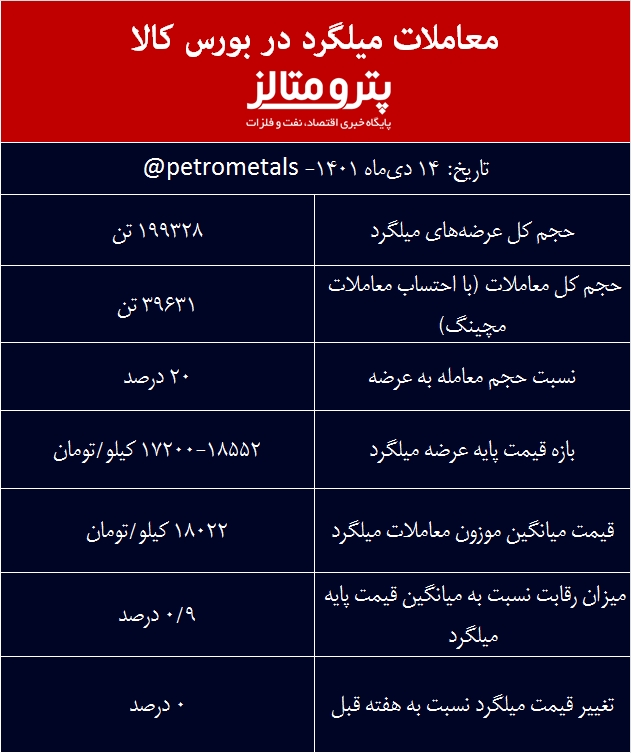 معاملات میلگرد در بورس کالا

پترومتالز

پایگاه خبری اقتصاد، نفت و فلزات

تاریخ: ۱۴ دی‌ماه ۱۴۰۱- @petrometals

| | |
|---|---|
| حجم کل عرضه‌های میلگرد | ۱۹۹۳۲۸ تن |
| حجم کل معاملات (با احتساب معاملات مچینگ) | ۳۹۶۳۱ تن |
| نسبت حجم معامله به عرضه | ۲۰ درصد |
| بازه قیمت پایه عرضه میلگرد | ۱۸۵۵۲-۱۷۲۰۰ کیلو/تومان |
| قیمت میانگین موزون معاملات میلگرد | ۱۸۰۲۲ کیلو/تومان |
| میزان رقابت نسبت به میانگین قیمت پایه میلگرد | ۰/۹ درصد |
| تغییر قیمت میلگرد نسبت به هفته قبل | ۰ درصد |